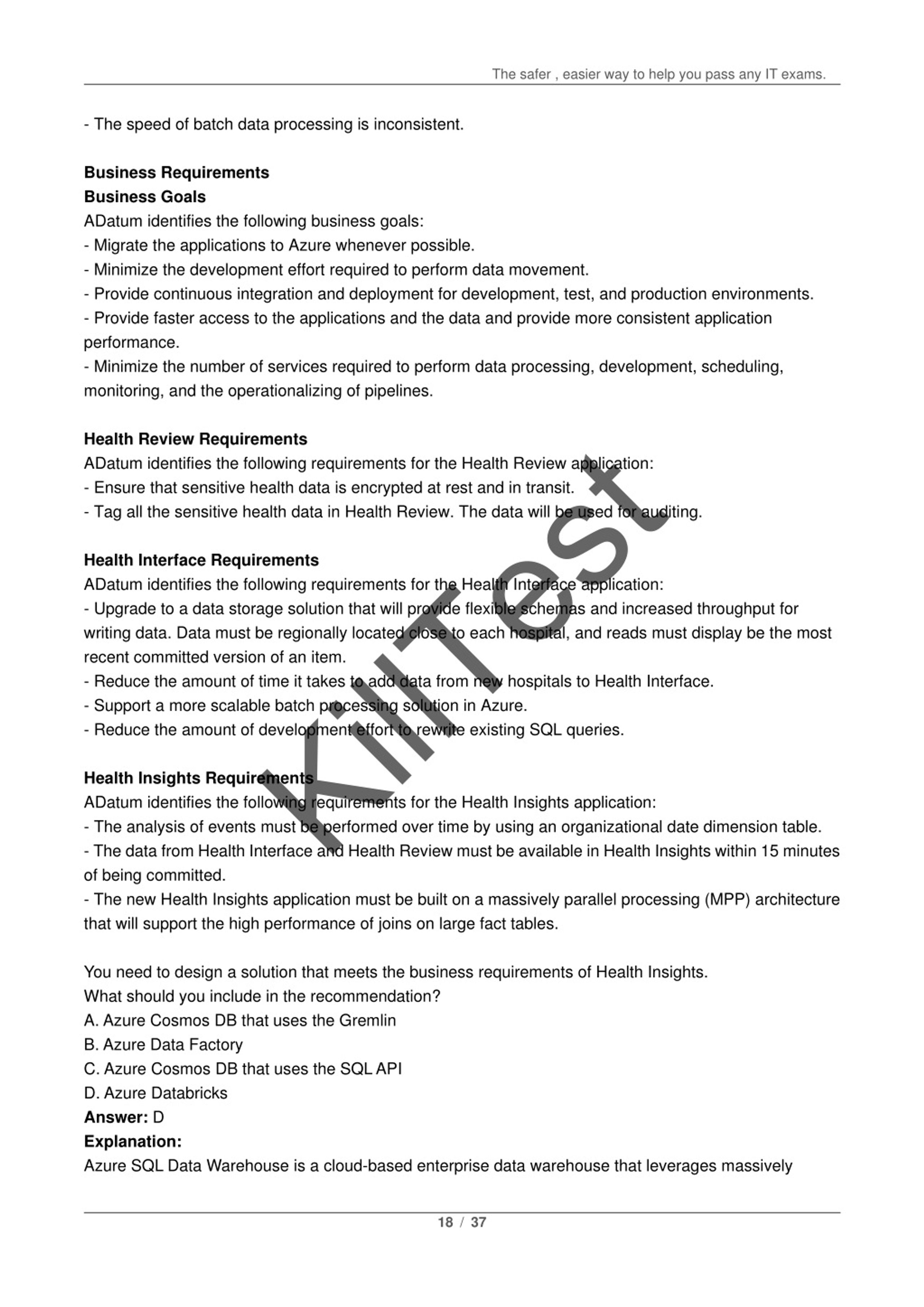 The safer , easier way to help you pass any IT exams.

- The speed of batch data processing is inconsistent.

**Business Requirements**
**Business Goals**
ADatum identifies the following business goals:
- Migrate the applications to Azure whenever possible.
- Minimize the development effort required to perform data movement.
- Provide continuous integration and deployment for development, test, and production environments.
- Provide faster access to the applications and the data and provide more consistent application performance.
- Minimize the number of services required to perform data processing, development, scheduling, monitoring, and the operationalizing of pipelines.

**Health Review Requirements**
ADatum identifies the following requirements for the Health Review application:
- Ensure that sensitive health data is encrypted at rest and in transit.
- Tag all the sensitive health data in Health Review. The data will be used for auditing.

**Health Interface Requirements**
ADatum identifies the following requirements for the Health Interface application:
- Upgrade to a data storage solution that will provide flexible schemas and increased throughput for writing data. Data must be regionally located close to each hospital, and reads must display be the most recent committed version of an item.
- Reduce the amount of time it takes to add data from new hospitals to Health Interface.
- Support a more scalable batch processing solution in Azure.
- Reduce the amount of development effort to rewrite existing SQL queries.

**Health Insights Requirements**
ADatum identifies the following requirements for the Health Insights application:
- The analysis of events must be performed over time by using an organizational date dimension table.
- The data from Health Interface and Health Review must be available in Health Insights within 15 minutes of being committed.
- The new Health Insights application must be built on a massively parallel processing (MPP) architecture that will support the high performance of joins on large fact tables.

You need to design a solution that meets the business requirements of Health Insights.
What should you include in the recommendation?
A. Azure Cosmos DB that uses the Gremlin
B. Azure Data Factory
C. Azure Cosmos DB that uses the SQL API
D. Azure Databricks
**Answer:** D
**Explanation:**
Azure SQL Data Warehouse is a cloud-based enterprise data warehouse that leverages massively

KillTest

18 / 37